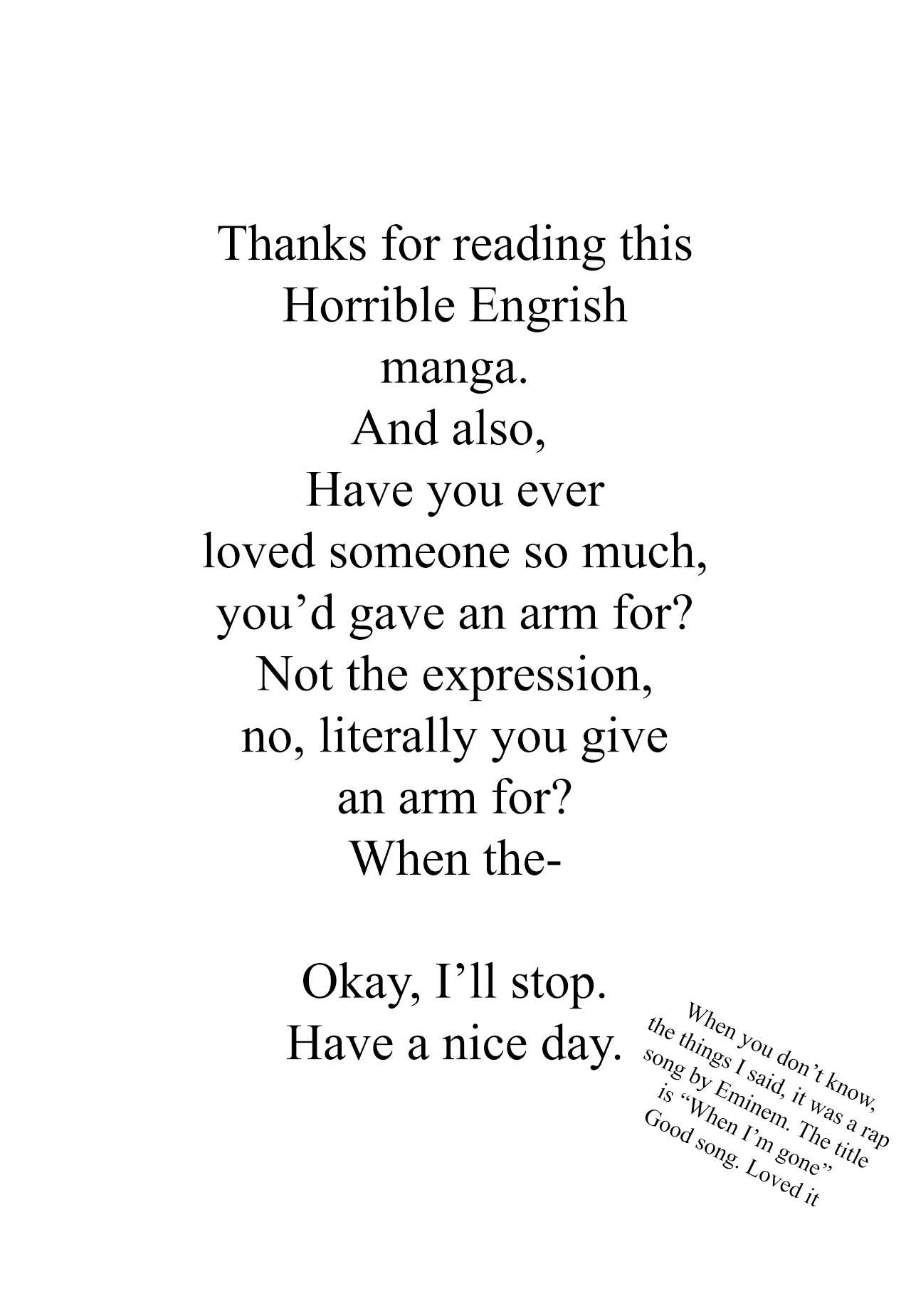 Thanks for reading this Horrible Engrish manga.
And also,
Have you ever loved someone so much, you'd gave an arm for?
Not the expression, no, literally you give an arm for?
When the-

Okay, I'll stop.
Have a nice day.

When you don't know, the things I said, it was a rap song by Eminem. The title is "When I'm gone" Good song. Loved it